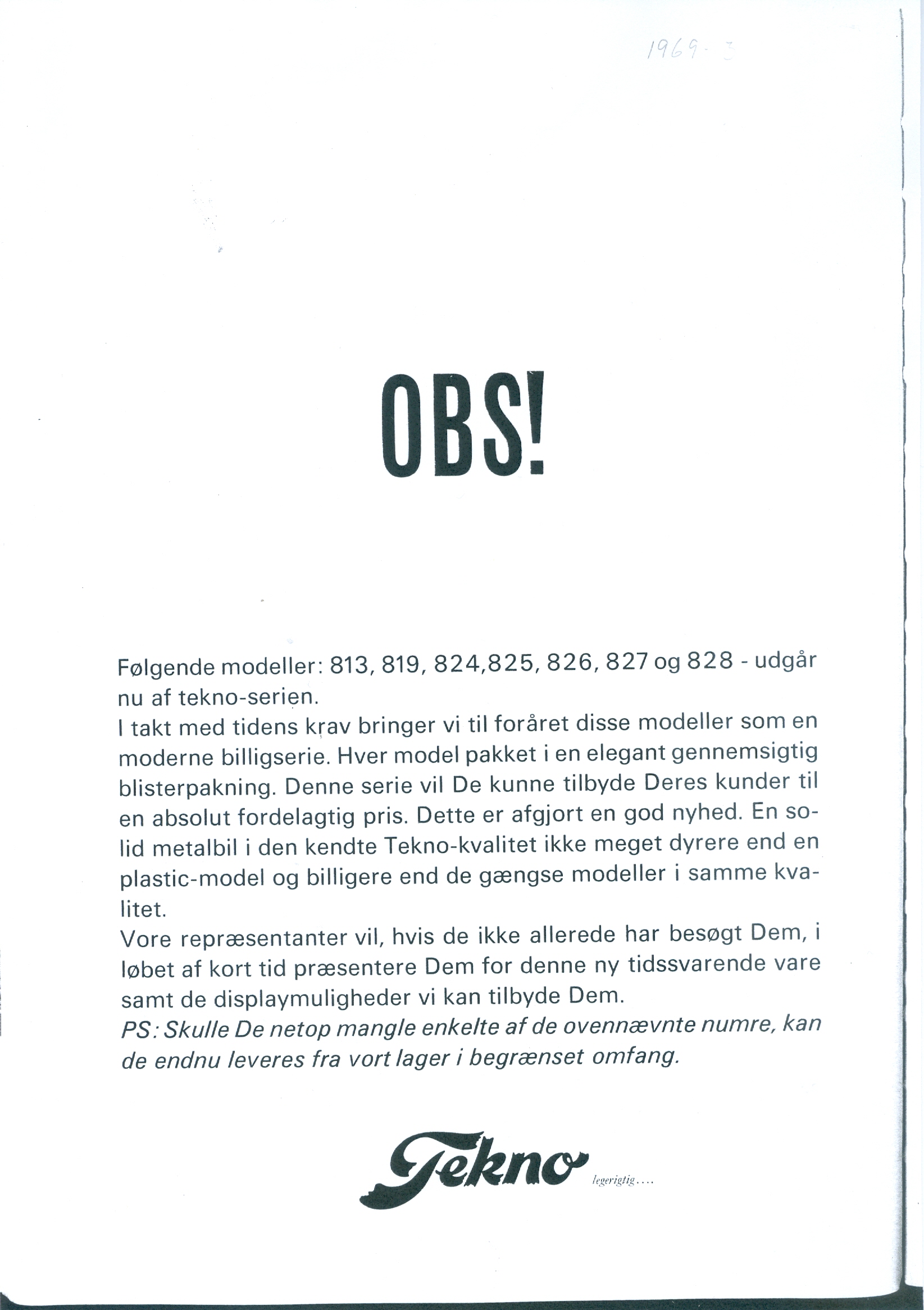 1969-3

OBS!

Følgende modeller: 813, 819, 824,825, 826, 827 og 828 - udgår nu af tekno-serien.
I takt med tidens krav bringer vi til foråret disse modeller som en moderne billigserie. Hver model pakket i en elegant gennemsigtig blisterpakning. Denne serie vil De kunne tilbyde Deres kunder til en absolut fordelagtig pris. Dette er afgjort en god nyhed. En solid metalbil i den kendte Tekno-kvalitet ikke meget dyrere end en plastic-model og billigere end de gængse modeller i samme kvalitet.
Vore repræsentanter vil, hvis de ikke allerede har besøgt Dem, i løbet af kort tid præsentere Dem for denne ny tidssvarende vare samt de displaymuligheder vi kan tilbyde Dem.
PS: Skulle De netop mangle enkelte af de ovennævnte numre, kan de endnu leveres fra vort lager i begrænset omfang.

Tekno legerigtig....